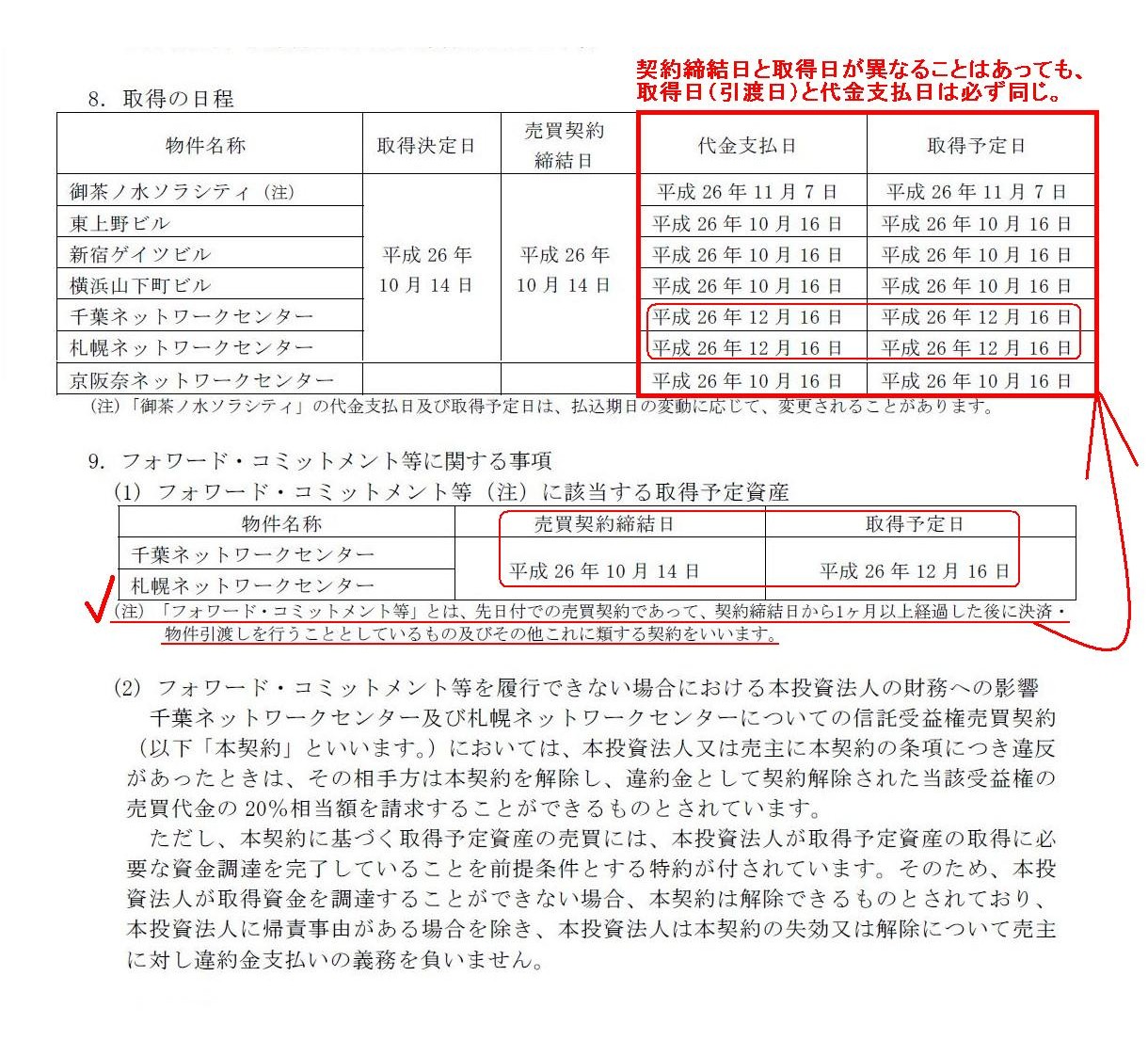 契約締結日と取得日が異なることはあっても、取得日（引渡日）と代金支払日は必ず同じ。

8. 取得の日程

| 物件名称 | 取得決定日 | 売買契約締結日 | 代金支払日 | 取得予定日 |
|---|---|---|---|---|
| 御茶ノ水ソラシティ（注） | 平成 26 年 10 月 14 日 | 平成 26 年 10 月 14 日 | 平成 26 年 11 月 7 日 | 平成 26 年 11 月 7 日 |
| 東上野ビル | | | 平成 26 年 10 月 16 日 | 平成 26 年 10 月 16 日 |
| 新宿ゲイツビル | | | 平成 26 年 10 月 16 日 | 平成 26 年 10 月 16 日 |
| 横浜山下町ビル | | | 平成 26 年 10 月 16 日 | 平成 26 年 10 月 16 日 |
| 千葉ネットワークセンター | | | 平成 26 年 12 月 16 日 | 平成 26 年 12 月 16 日 |
| 札幌ネットワークセンター | | | 平成 26 年 12 月 16 日 | 平成 26 年 12 月 16 日 |
| 京阪奈ネットワークセンター | | | 平成 26 年 10 月 16 日 | 平成 26 年 10 月 16 日 |

(注)「御茶ノ水ソラシティ」の代金支払日及び取得予定日は、払込期日の変動に応じて、変更されることがあります。

9. フォワード・コミットメント等に関する事項
(1) フォワード・コミットメント等（注）に該当する取得予定資産

| 物件名称 | 売買契約締結日 | 取得予定日 |
|---|---|---|
| 千葉ネットワークセンター | 平成 26 年 10 月 14 日 | 平成 26 年 12 月 16 日 |
| 札幌ネットワークセンター | | |

(注)「フォワード・コミットメント等」とは、先日付での売買契約であって、契約締結日から1ヶ月以上経過した後に決済・物件引渡しを行うこととしているもの及びその他これに類する契約をいいます。

(2) フォワード・コミットメント等を履行できない場合における本投資法人の財務への影響
千葉ネットワークセンター及び札幌ネットワークセンターについての信託受益権売買契約（以下「本契約」といいます。）においては、本投資法人又は売主に本契約の条項につき違反があったときは、その相手方は本契約を解除し、違約金として契約解除された当該受益権の売買代金の 20%相当額を請求することができるものとされています。
ただし、本契約に基づく取得予定資産の売買には、本投資法人が取得予定資産の取得に必要な資金調達を完了していることを前提条件とする特約が付されています。そのため、本投資法人が取得資金を調達することができない場合、本契約は解除できるものとされており、本投資法人に帰責事由がある場合を除き、本投資法人は本契約の失効又は解除について売主に対し違約金支払いの義務を負いません。